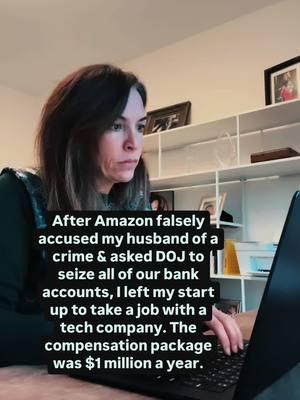 After Amazon falsely accused my husband of a crime & asked DOJ to seize all of our bank accounts, I left my start up to take a job with a tech company. The compensation package was $1 million a year.